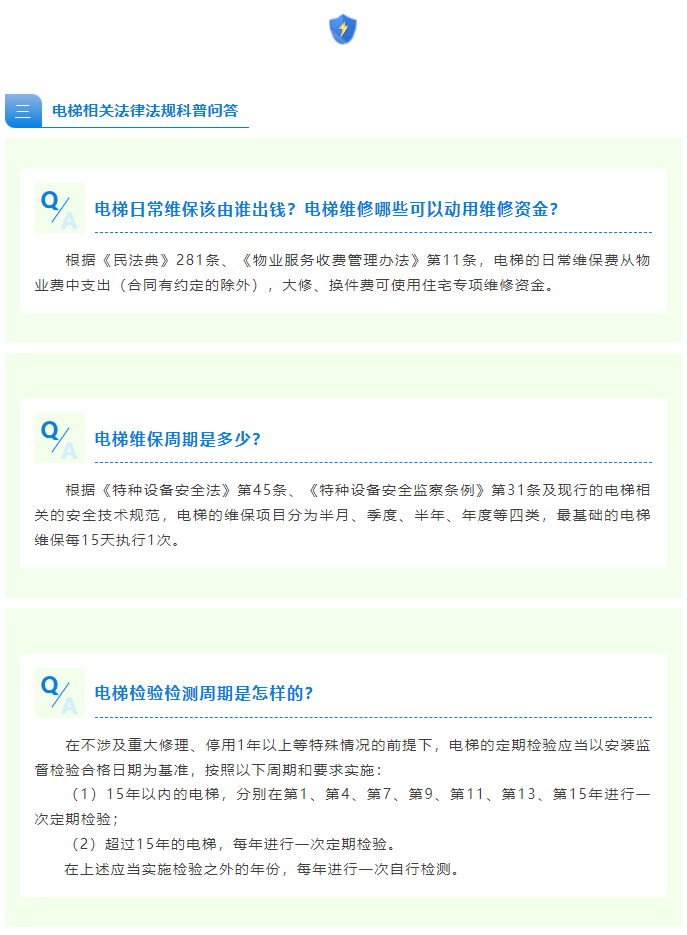 电梯相关法律法规科普问答

Q/A

电梯日常维保该由谁出钱？电梯维修哪些可以动用维修资金？

根据《民法典》281条、《物业服务收费管理办法》第11条，电梯的日常维保费从物业费中支出（合同有约定的除外），大修、换件费可使用住宅专项维修资金。

Q/A

电梯维保周期是多少？

根据《特种设备安全法》第45条、《特种设备安全监察条例》第31条及现行的电梯相关的安全技术规范，电梯的维保项目分为半月、季度、半年、年度等四类，最基础的电梯维保每15天执行1次。

Q/A

电梯检验检测周期是怎样的？

在不涉及重大修理、停用1年以上等特殊情况的前提下，电梯的定期检验应当以安装监督检验合格日期为基准，按照以下周期和要求实施：

（1）15年以内的电梯，分别在第1、第4、第7、第9、第11、第13、第15年进行一次定期检验；

（2）超过15年的电梯，每年进行一次定期检验。

在上述应当实施检验之外的年份，每年进行一次自行检测。